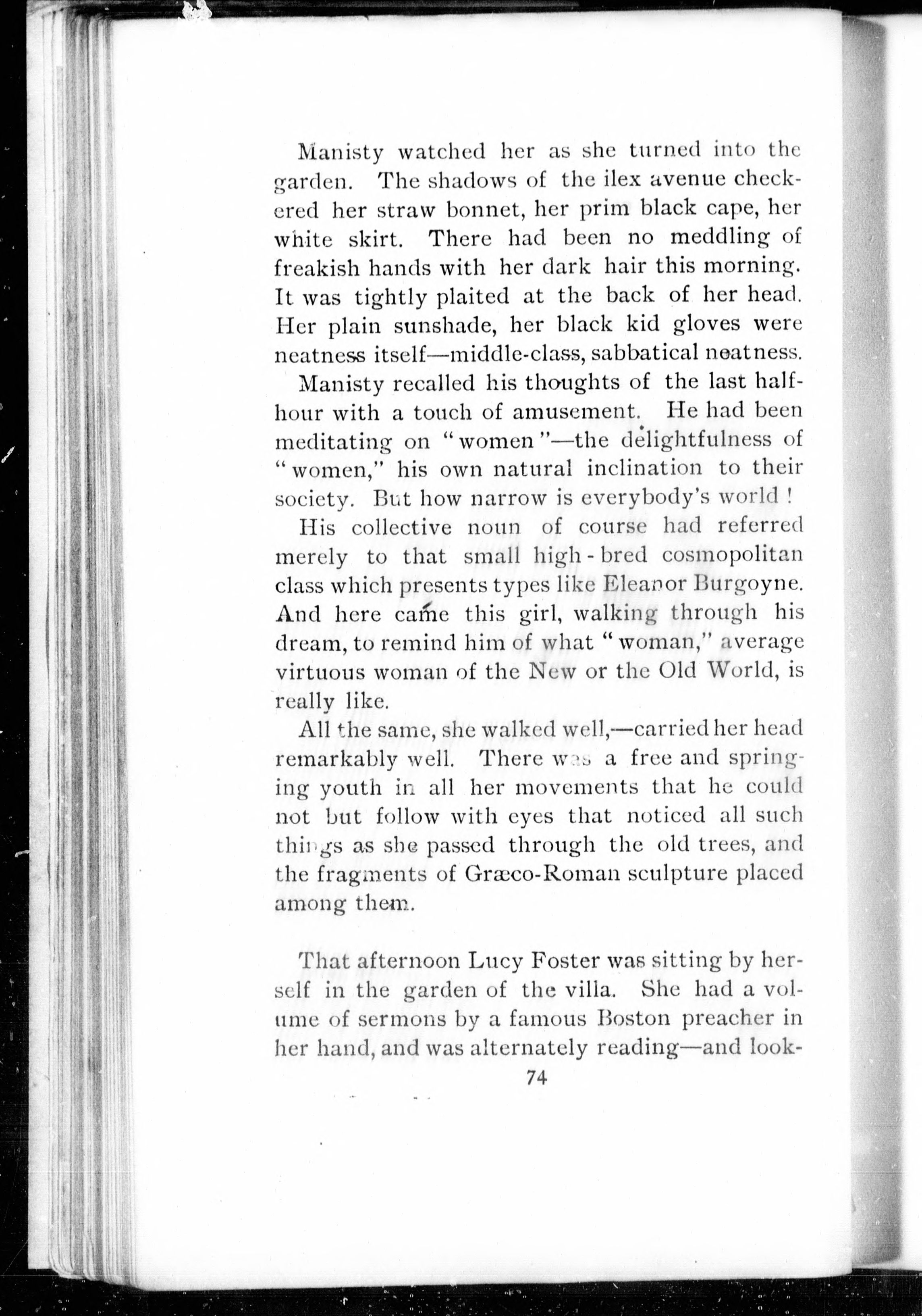 Manisty watched her as she turned into the garden. The shadows of the ilex avenue checkered her straw bonnet, her prim black cape, her white skirt. There had been no meddling of freakish hands with her dark hair this morning. It was tightly plaited at the back of her head. Her plain sunshade, her black kid gloves were neatness itself—middle-class, sabbatical neatness.

Manisty recalled his thoughts of the last half-hour with a touch of amusement. He had been meditating on "women"—the delightfulness of "women," his own natural inclination to their society. But how narrow is everybody's world!

His collective noun of course had referred merely to that small high-bred cosmopolitan class which presents types like Eleanor Burgoyne. And here came this girl, walking through his dream, to remind him of what "woman," average virtuous woman of the New or the Old World, is really like.

All the same, she walked well,—carried her head remarkably well. There was a free and springing youth in all her movements that he could not but follow with eyes that noticed all such things as she passed through the old trees, and the fragments of Græco-Roman sculpture placed among them.

That afternoon Lucy Foster was sitting by herself in the garden of the villa. She had a volume of sermons by a famous Boston preacher in her hand, and was alternately reading—and look-

74